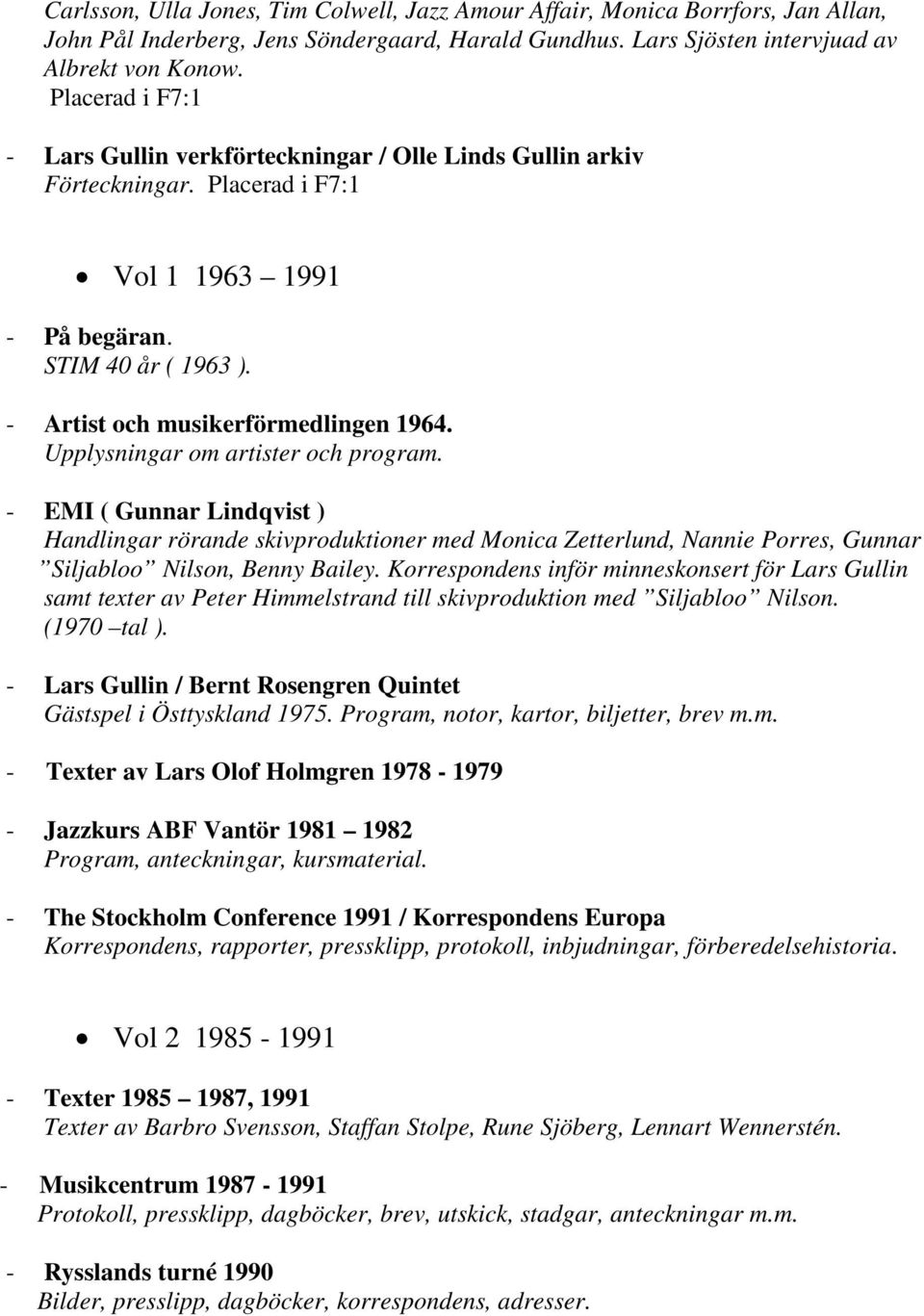 Carlsson, Ulla Jones, Tim Colwell, Jazz Amour Affair, Monica Borrfors, Jan Allan, John Pål Inderberg, Jens Söndergaard, Harald Gundhus. Lars Sjösten intervjuad av Albrekt von Konow.
Placerad i F7:1

- Lars Gullin verkförteckningar / Olle Linds Gullin arkiv
Förteckningar. Placerad i F7:1

• Vol 1 1963 – 1991

- På begäran.
STIM 40 år ( 1963 ).

- Artist och musikerförmedlingen 1964.
Upplysningar om artister och program.

- EMI ( Gunnar Lindqvist )
Handlingar rörande skivproduktioner med Monica Zetterlund, Nannie Porres, Gunnar ”Siljabloo” Nilson, Benny Bailey. Korrespondens inför minneskonsert för Lars Gullin samt texter av Peter Himmelstrand till skivproduktion med ”Siljabloo” Nilson. (1970 –tal ).

- Lars Gullin / Bernt Rosengren Quintet
Gästspel i Östtyskland 1975. Program, notor, kartor, biljetter, brev m.m.

- Texter av Lars Olof Holmgren 1978 - 1979

- Jazzkurs ABF Vantör 1981 – 1982
Program, anteckningar, kursmaterial.

- The Stockholm Conference 1991 / Korrespondens Europa
Korrespondens, rapporter, pressklipp, protokoll, inbjudningar, förberedelsehistoria.

• Vol 2 1985 - 1991

- Texter 1985 – 1987, 1991
Texter av Barbro Svensson, Staffan Stolpe, Rune Sjöberg, Lennart Wennerstén.

- Musikcentrum 1987 - 1991
Protokoll, pressklipp, dagböcker, brev, utskick, stadgar, anteckningar m.m.

- Rysslands turné 1990
Bilder, presslipp, dagböcker, korrespondens, adresser.